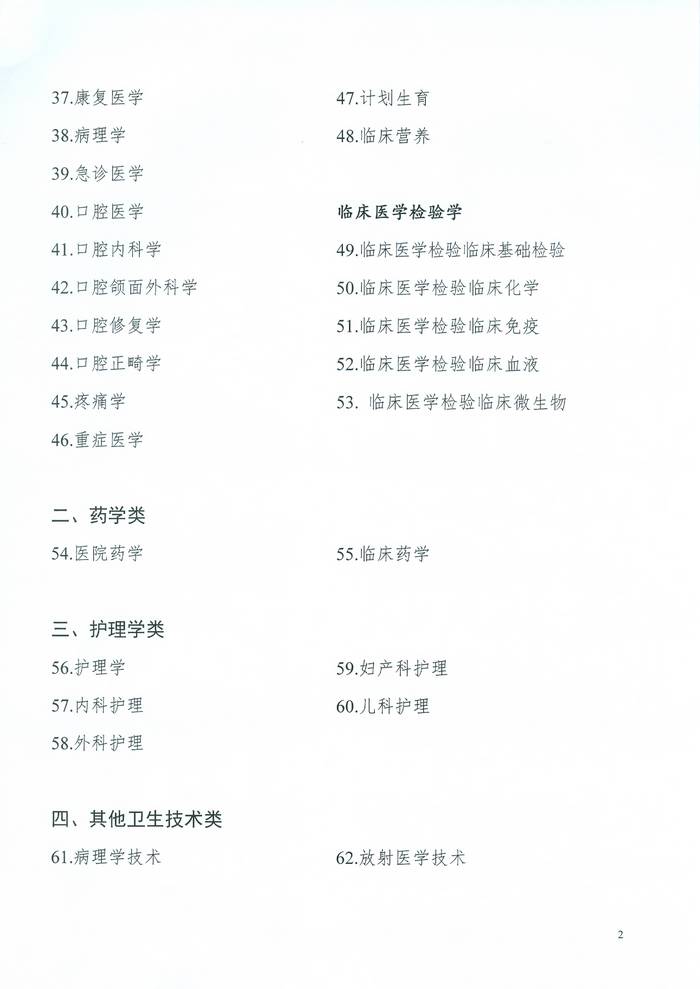 37.康复医学
38.病理学
39.急诊医学
40.口腔医学
41.口腔内科学
42.口腔颌面外科学
43.口腔修复学
44.口腔正畸学
45.疼痛学
46.重症医学

47.计划生育
48.临床营养

临床医学检验学
49.临床医学检验临床基础检验
50.临床医学检验临床化学
51.临床医学检验临床免疫
52.临床医学检验临床血液
53. 临床医学检验临床微生物

二、药学类
54.医院药学

55.临床药学

三、护理学类
56.护理学
57.内科护理
58.外科护理

59.妇产科护理
60.儿科护理

四、其他卫生技术类
61.病理学技术

62.放射医学技术

2